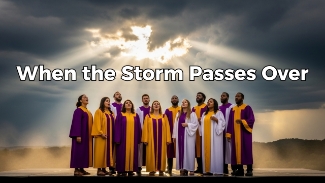 When the Storm Passes Over